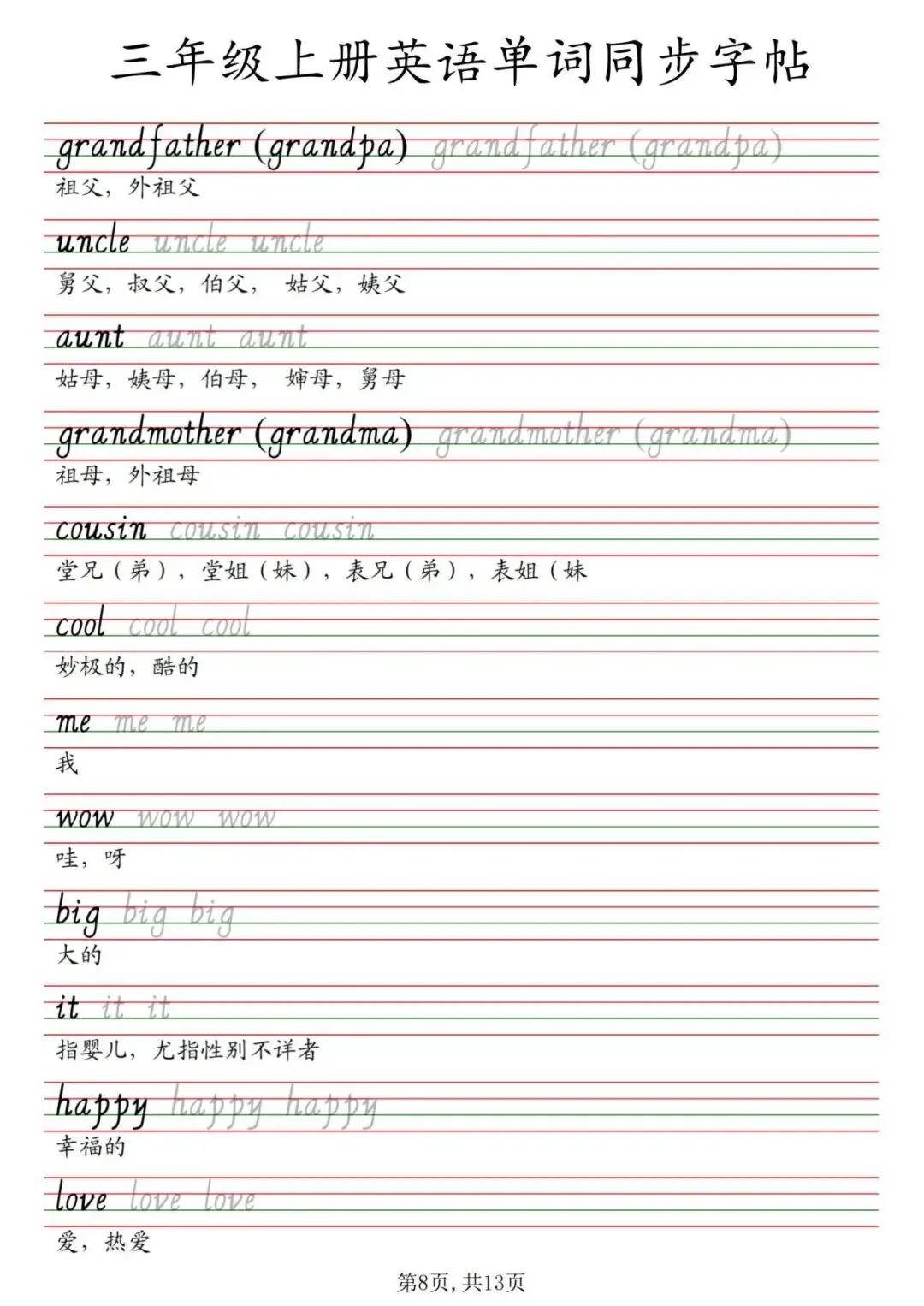 三年级上册英语单词同步字帖

grandfather (grandpa) grandfather (grandpa)
祖父，外祖父

uncle uncle uncle
舅父，叔父，伯父， 姑父，姨父

aunt aunt aunt
姑母，姨母，伯母， 婶母，舅母

grandmother (grandma) grandmother (grandma)
祖母，外祖母

cousin cousin cousin
堂兄（弟），堂姐（妹），表兄（弟），表姐（妹

cool cool cool
妙极的，酷的

me me me
我

wow wow wow
哇，呀

big big big
大的

it it it
指婴儿，尤指性别不详者

happy happy happy
幸福的

love love love
爱，热爱

第8页，共13页